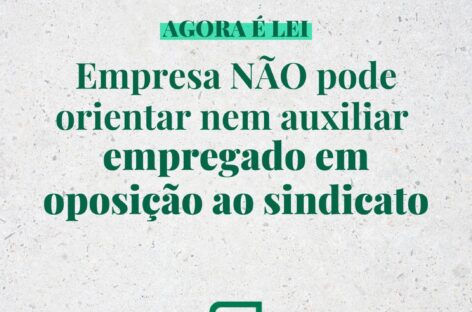 AGORA É LEI

Empresa NÃO pode orientar nem auxiliar empregado em oposição ao sindicato